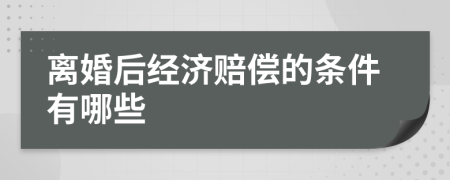 离婚后经济赔偿的条件有哪些